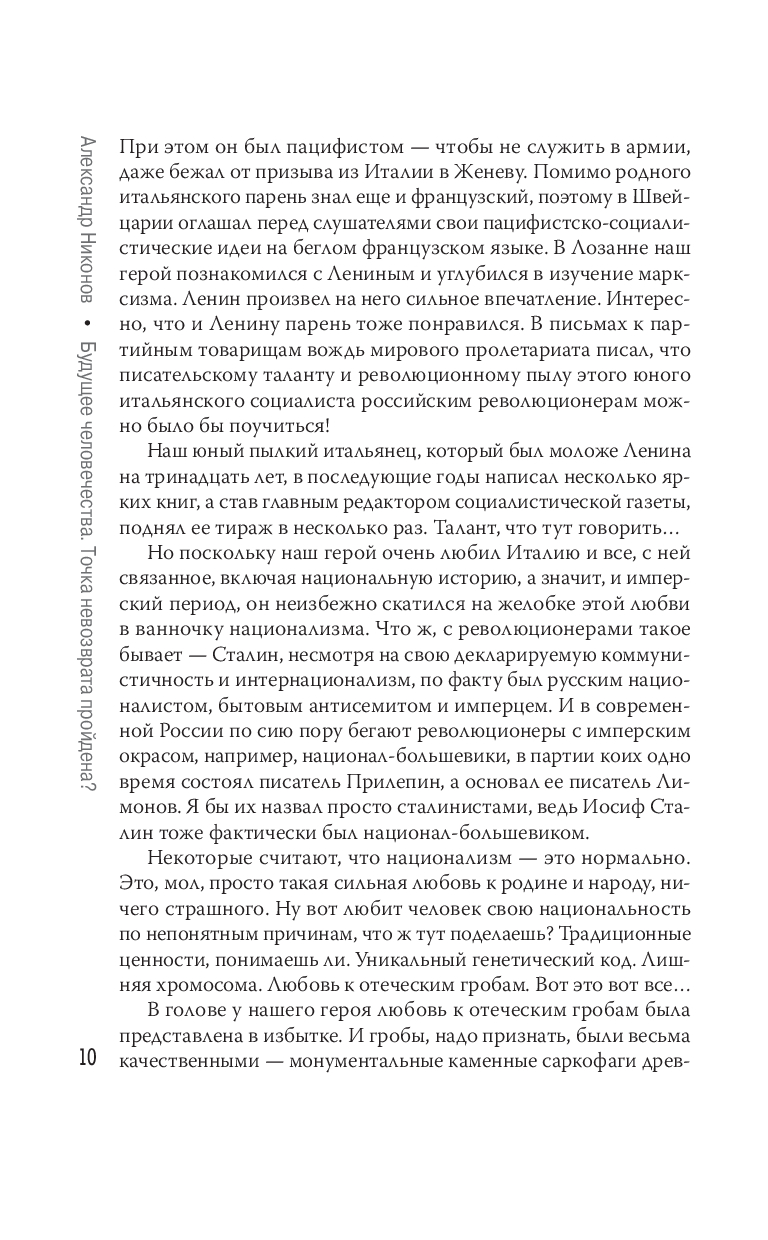 Александр Никонов • Будущее человечества. Точка невозврата пройдена?

При этом он был пацифистом — чтобы не служить в армии, даже бежал от призыва из Италии в Женеву. Помимо родного итальянского парень знал еще и французский, поэтому в Швейцарии оглашал перед слушателями свои пацифистско-социалистические идеи на беглом французском языке. В Лозанне наш герой познакомился с Лениным и углубился в изучение марксизма. Ленин произвел на него сильное впечатление. Интересно, что и Ленину парень тоже понравился. В письмах к партийным товарищам вождь мирового пролетариата писал, что писательскому таланту и революционному пылу этого юного итальянского социалиста российским революционерам можно было бы поучиться!

Наш юный пылкий итальянец, который был моложе Ленина на тринадцать лет, в последующие годы написал несколько ярких книг, а став главным редактором социалистической газеты, поднял ее тираж в несколько раз. Талант, что тут говорить…

Но поскольку наш герой очень любил Италию и все, с ней связанное, включая национальную историю, а значит, и имперский период, он неизбежно скатился на желобке этой любви в ванночку национализма. Что ж, с революционерами такое бывает — Сталин, несмотря на свою декларируемую коммунистичность и интернационализм, по факту был русским националистом, бытовым антисемитом и имперцем. И в современной России по сию пору бегают революционеры с имперским окрасом, например, национал-большевики, в партии коих одно время состоял писатель Прилепин, а основал ее писатель Лимонов. Я бы их назвал просто сталинистами, ведь Иосиф Сталин тоже фактически был национал-большевиком.

Некоторые считают, что национализм — это нормально. Это, мол, просто такая сильная любовь к родине и народу, ничего страшного. Ну вот любит человек свою национальность по непонятным причинам, что ж тут поделаешь? Традиционные ценности, понимаешь ли. Уникальный генетический код. Лишняя хромосома. Любовь к отеческим гробам. Вот это вот все…

В голове у нашего героя любовь к отеческим гробам была представлена в избытке. И гробы, надо признать, были весьма качественными — монументальные каменные саркофаги древ-

10